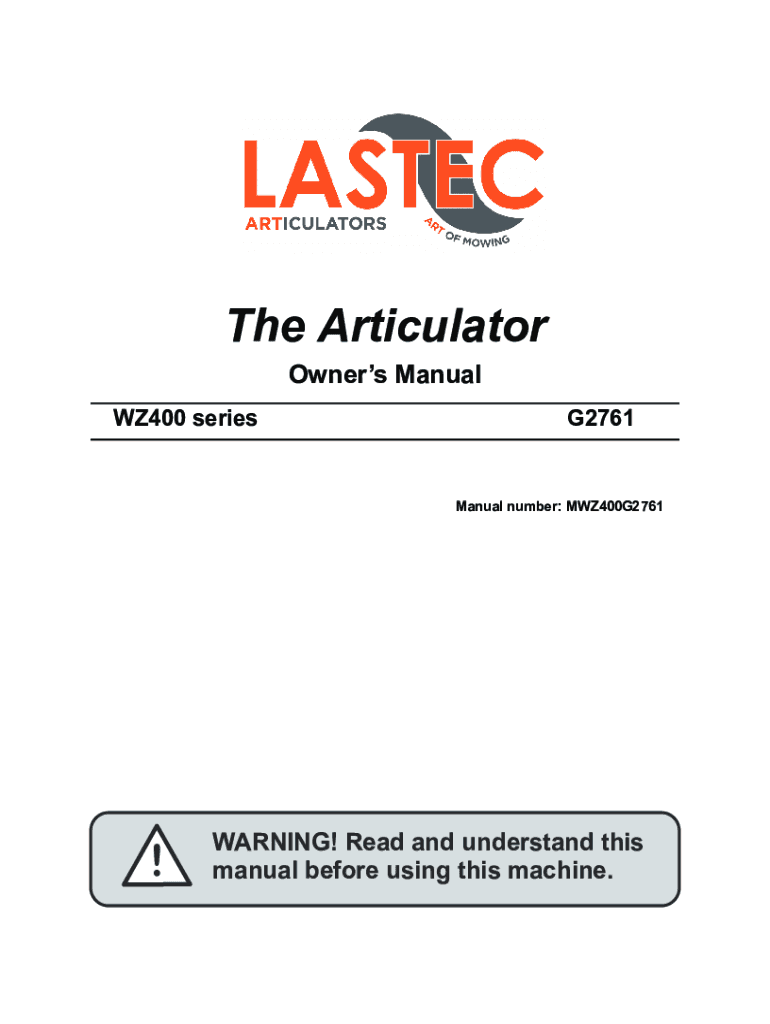 LASTEC
ARTICULATORS
ART OF MOWING

The Articulator

Owner's Manual

WZ400 series G2761

Manual number: MWZ400G2761

WARNING! Read and understand this manual before using this machine.